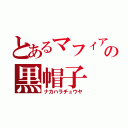 とあるマフィアの黒帽子
ナカハラチュウヤ